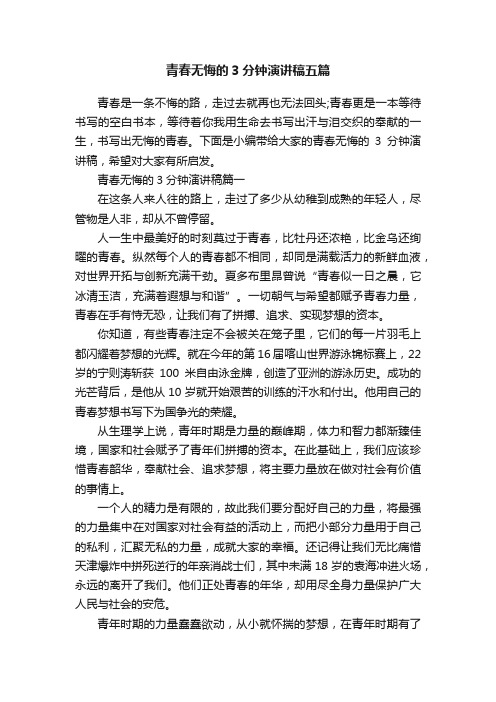 青春无悔的 3 分钟演讲稿五篇

青春是一条不悔的路，走过去就再也无法回头;青春更是一本等待书写的空白书本，等待着你我用生命去书写出汗与泪交织的奉献的一生，书写出无悔的青春。下面是小编带给大家的青春无悔的 3 分钟演讲稿，希望对大家有所启发。

青春无悔的 3 分钟演讲稿篇一

在这条人来人往的路上，走过了多少从幼稚到成熟的年轻人，尽管物是人非，却从不曾停留。

人一生中最美好的时刻莫过于青春，比牡丹还浓艳，比金乌还绚曜的青春。纵然每个人的青春都不相同，却同是满载活力的新鲜血液，对世界开拓与创新充满干劲。夏多布里昂曾说“青春似一日之晨，它冰清玉洁，充满着遐想与和谐”。一切朝气与希望都赋予青春力量，青春在手有恃无恐，让我们有了拼搏、追求、实现梦想的资本。

你知道，有些青春注定不会被关在笼子里，它们的每一片羽毛上都闪耀着梦想的光辉。就在今年的第 16 届喀山世界游泳锦标赛上，22 岁的宁则涛斩获 100 米自由泳金牌，创造了亚洲的游泳历史。成功的光芒背后，是他从 10 岁就开始艰苦的训练的汗水和付出。他用自己的青春梦想书写下为国争光的荣耀。

从生理学上说，青年时期是力量的巅峰期，体力和智力都渐臻佳境，国家和社会赋予了青年们拼搏的资本。在此基础上，我们应该珍惜青春韶华，奉献社会、追求梦想，将主要力量放在做对社会有价值的事情上。

一个人的精力是有限的，故此我们要分配好自己的力量，将最强的力量集中在对国家对社会有益的活动上，而把小部分力量用于自己的私利，汇聚无私的力量，成就大家的幸福。还记得让我们无比痛惜天津爆炸中拼死逆行的年亲消战士们，其中未满 18 岁的袁海冲进火场，永远的离开了我们。他们正处青春的年华，却用尽全身力量保护广大人民与社会的安危。

青年时期的力量蠢蠢欲动，从小就怀揣的梦想，在青年时期有了